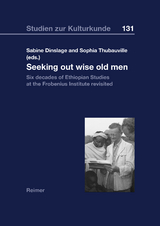 Studien zur Kulturkunde 131

Sabine Dinslage and Sophia Thubauville (eds.)

Seeking out wise old men

Six decades of Ethiopian Studies at the Frobenius Institute revisited

Reimer